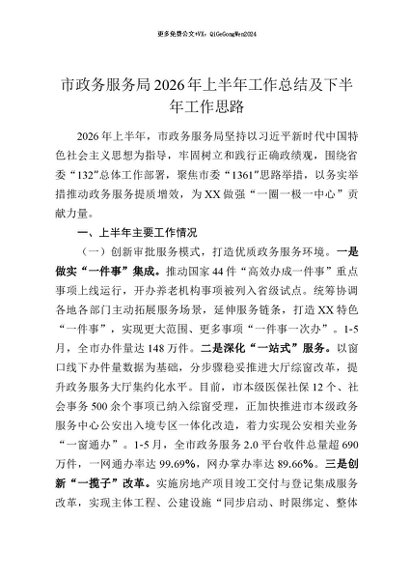 更多免费公文+VX：QiGeGongWen2024

市政务服务局2026年上半年工作总结及下半年工作思路

2026年上半年，市政务服务局坚持以习近平新时代中国特色社会主义思想为指导，牢固树立和践行正确政绩观，围绕省委“132”总体工作部署，聚焦市委“1361”思路举措，以务实举措推动政务服务提质增效，为XX做强“一圈一极一中心”贡献力量。

一、上半年主要工作情况

（一）创新审批服务模式，打造优质政务服务环境。一是做实“一件事”集成。推动国家44件“高效办成一件事”重点事项上线运行，开办养老机构事项被列入省级试点。统筹协调各地各部门主动拓展服务场景，延伸服务链条，打造XX特色“一件事”，实现更大范围、更多事项“一件事一次办”。1-5月，全市办件量达148万件。二是深化“一站式”服务。以窗口线下办件量数据为基础，分步骤稳妥推进大厅综窗改革，提升政务服务大厅集约化水平。目前，市本级医保社保12个、社会事务500余个事项已纳入综窗受理，正加快推进市本级政务服务中心公安出入境专区一体化改造，着力实现公安相关业务“一窗通办”。1-5月，全市政务服务2.0平台收件总量超690万件，一网通办率达99.69%，网办掌办率达89.66%。三是创新“一揽子”改革。实施房地产项目竣工交付与登记集成服务改革，实现主体工程、公建设施“同步启动、时限绑定、整体